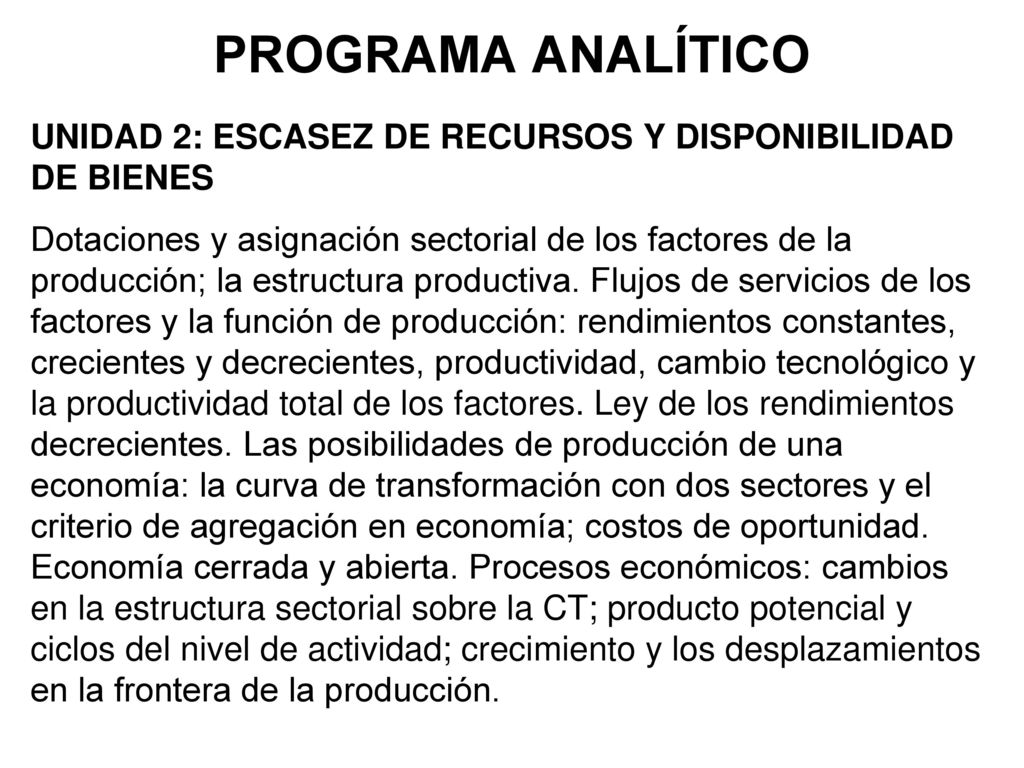 PROGRAMA ANALÍTICO

UNIDAD 2: ESCASEZ DE RECURSOS Y DISPONIBILIDAD DE BIENES

Dotaciones y asignación sectorial de los factores de la producción; la estructura productiva. Flujos de servicios de los factores y la función de producción: rendimientos constantes, crecientes y decrecientes, productividad, cambio tecnológico y la productividad total de los factores. Ley de los rendimientos decrecientes. Las posibilidades de producción de una economía: la curva de transformación con dos sectores y el criterio de agregación en economía; costos de oportunidad. Economía cerrada y abierta. Procesos económicos: cambios en la estructura sectorial sobre la CT; producto potencial y ciclos del nivel de actividad; crecimiento y los desplazamientos en la frontera de la producción.